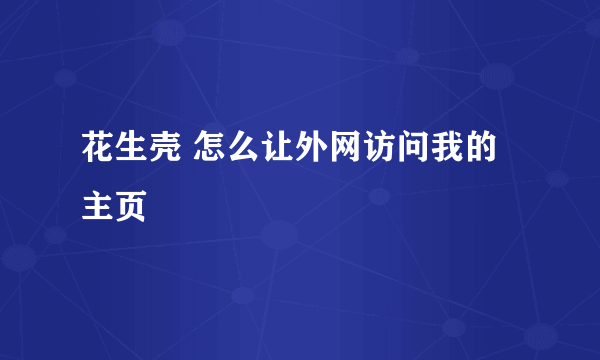 花生壳 怎么让外网访问我的主页